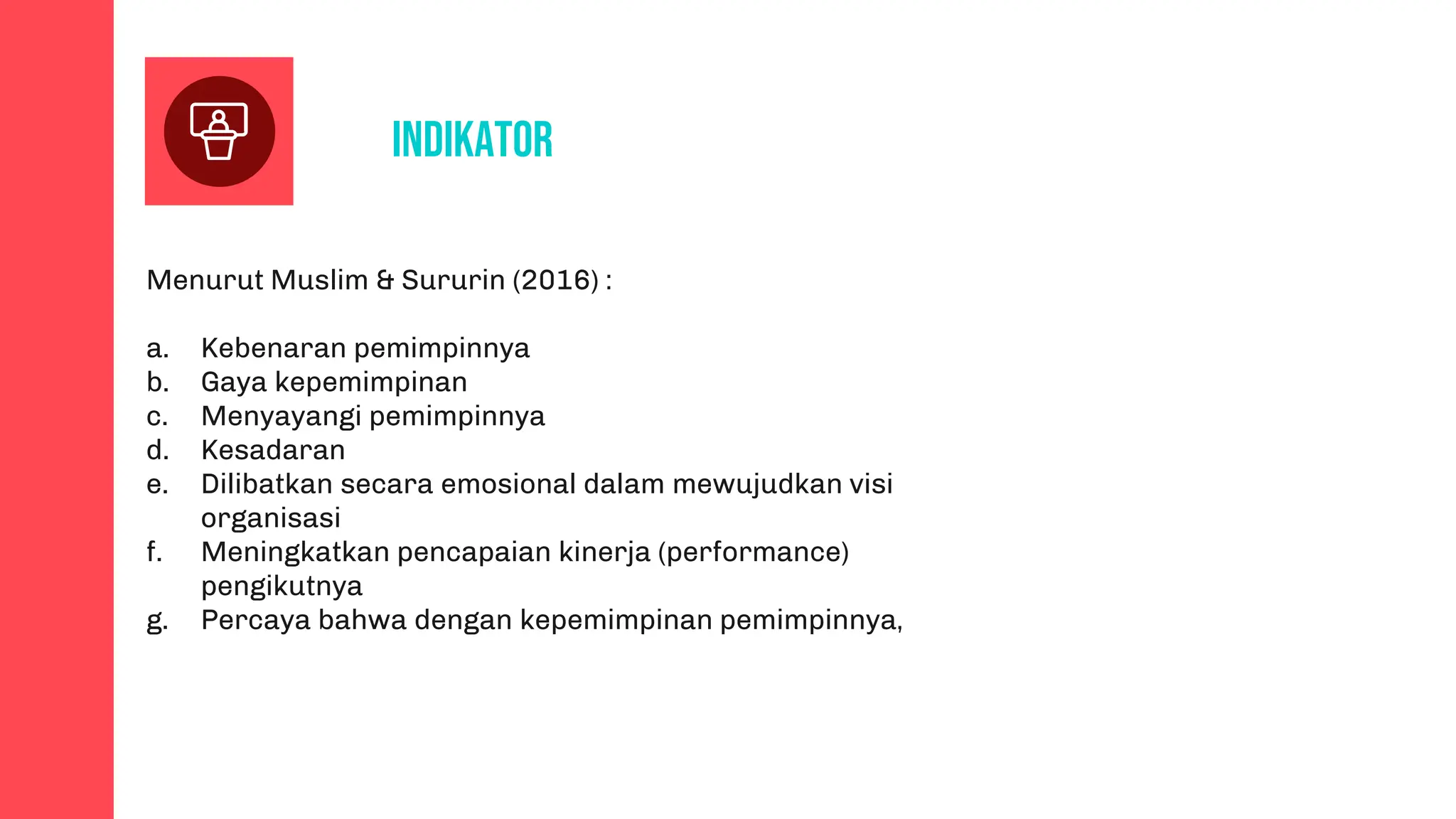 INDIKATOR

Menurut Muslim & Sururin (2016) :

a. Kebenaran pemimpinnya
b. Gaya kepemimpinan
c. Menyayangi pemimpinnya
d. Kesadaran
e. Dilibatkan secara emosional dalam mewujudkan visi organisasi
f. Meningkatkan pencapaian kinerja (performance) pengikutnya
g. Percaya bahwa dengan kepemimpinan pemimpinnya,